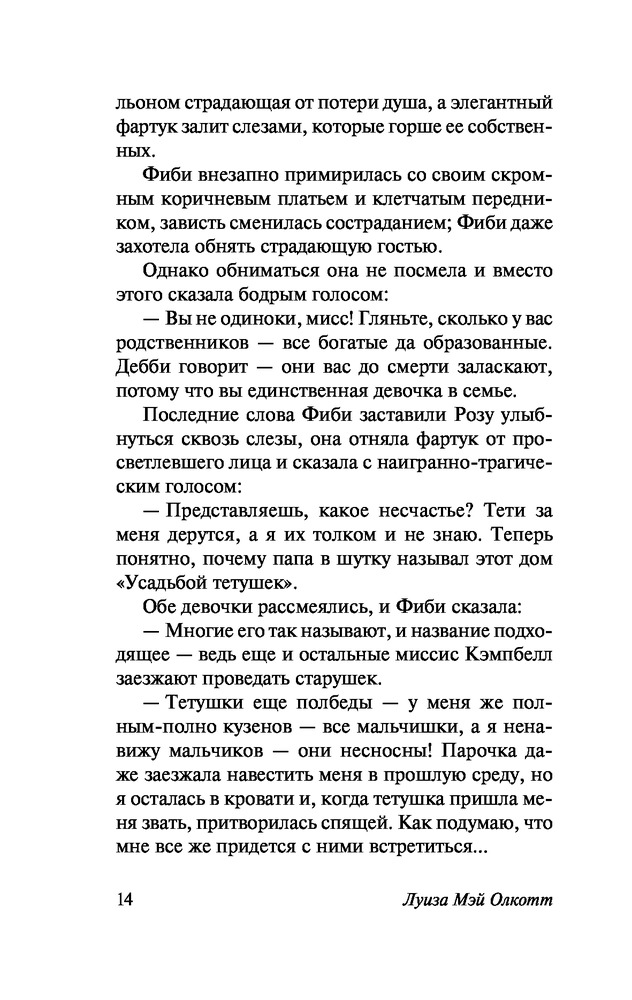 льоном страдающая от потери душа, а элегантный фартук залит слезами, которые горше ее собственных.

Фиби внезапно примирилась со своим скромным коричневым платьем и клетчатым передником, зависть сменилась состраданием; Фиби даже захотела обнять страдающую гостью.

Однако обниматься она не посмела и вместо этого сказала бодрым голосом:

— Вы не одиноки, мисс! Гляньте, сколько у вас родственников — все богатые да образованные. Дебби говорит — они вас до смерти заласкают, потому что вы единственная девочка в семье.

Последние слова Фиби заставили Розу улыбнуться сквозь слезы, она отняла фартук от просветлевшего лица и сказала с наигранно-трагическим голосом:

— Представляешь, какое несчастье? Тети за меня дерутся, а я их толком и не знаю. Теперь понятно, почему папа в шутку называл этот дом «Усадьбой тетушек».

Обе девочки рассмеялись, и Фиби сказала:

— Многие его так называют, и название подходящее — ведь еще и остальные миссис Кэмпбелл заезжают проведать старушек.

— Тетушки еще полбеды — у меня же полным-полно кузенов — все мальчишки, а я ненавижу мальчиков — они несносны! Парочка даже заезжала навестить меня в прошлую среду, но я осталась в кровати и, когда тетушка пришла меня звать, притворилась спящей. Как подумаю, что мне все же придется с ними встретиться...

14 Луиза Мэй Олкотт